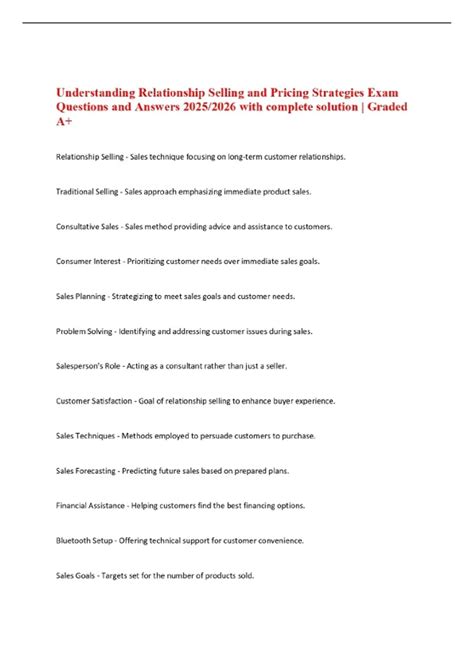 Understanding Relationship Selling and Pricing Strategies Exam Questions and Answers 2025/2026 with complete solution | Graded A+

Relationship Selling - Sales technique focusing on long-term customer relationships.

Traditional Selling - Sales approach emphasizing immediate product sales.

Consultative Sales - Sales method providing advice and assistance to customers.

Consumer Interest - Prioritizing customer needs over immediate sales goals.

Sales Planning - Strategizing to meet sales goals and customer needs.

Problem Solving - Identifying and addressing customer issues during sales.

Salesperson's Role - Acting as a consultant rather than just a seller.

Customer Satisfaction - Goal of relationship selling to enhance buyer experience.

Sales Techniques - Methods employed to persuade customers to purchase.

Sales Forecasting - Predicting future sales based on prepared plans.

Financial Assistance - Helping customers find the best financing options.

Bluetooth Setup - Offering technical support for customer convenience.

Sales Goals - Targets set for the number of products sold.